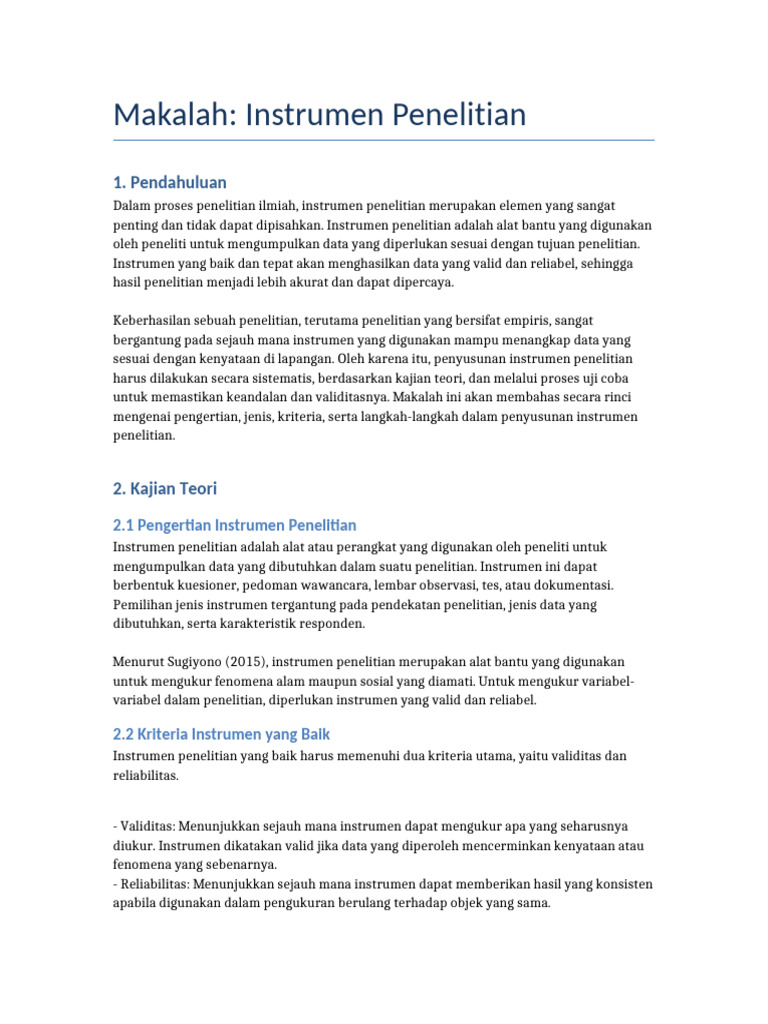 Makalah: Instrumen Penelitian

1. Pendahuluan

Dalam proses penelitian ilmiah, instrumen penelitian merupakan elemen yang sangat penting dan tidak dapat dipisahkan. Instrumen penelitian adalah alat bantu yang digunakan oleh peneliti untuk mengumpulkan data yang diperlukan sesuai dengan tujuan penelitian. Instrumen yang baik dan tepat akan menghasilkan data yang valid dan reliabel, sehingga hasil penelitian menjadi lebih akurat dan dapat dipercaya.

Keberhasilan sebuah penelitian, terutama penelitian yang bersifat empiris, sangat bergantung pada sejauh mana instrumen yang digunakan mampu menangkap data yang sesuai dengan kenyataan di lapangan. Oleh karena itu, penyusunan instrumen penelitian harus dilakukan secara sistematis, berdasarkan kajian teori, dan melalui proses uji coba untuk memastikan keandalan dan validitasnya. Makalah ini akan membahas secara rinci mengenai pengertian, jenis, kriteria, serta langkah-langkah dalam penyusunan instrumen penelitian.

2. Kajian Teori

2.1 Pengertian Instrumen Penelitian

Instrumen penelitian adalah alat atau perangkat yang digunakan oleh peneliti untuk mengumpulkan data yang dibutuhkan dalam suatu penelitian. Instrumen ini dapat berbentuk kuesioner, pedoman wawancara, lembar observasi, tes, atau dokumentasi. Pemilihan jenis instrumen tergantung pada pendekatan penelitian, jenis data yang dibutuhkan, serta karakteristik responden.

Menurut Sugiyono (2015), instrumen penelitian merupakan alat bantu yang digunakan untuk mengukur fenomena alam maupun sosial yang diamati. Untuk mengukur variabel-variabel dalam penelitian, diperlukan instrumen yang valid dan reliabel.

2.2 Kriteria Instrumen yang Baik

Instrumen penelitian yang baik harus memenuhi dua kriteria utama, yaitu validitas dan reliabilitas.

- Validitas: Menunjukkan sejauh mana instrumen dapat mengukur apa yang seharusnya diukur. Instrumen dikatakan valid jika data yang diperoleh mencerminkan kenyataan atau fenomena yang sebenarnya.
- Reliabilitas: Menunjukkan sejauh mana instrumen dapat memberikan hasil yang konsisten apabila digunakan dalam pengukuran berulang terhadap objek yang sama.